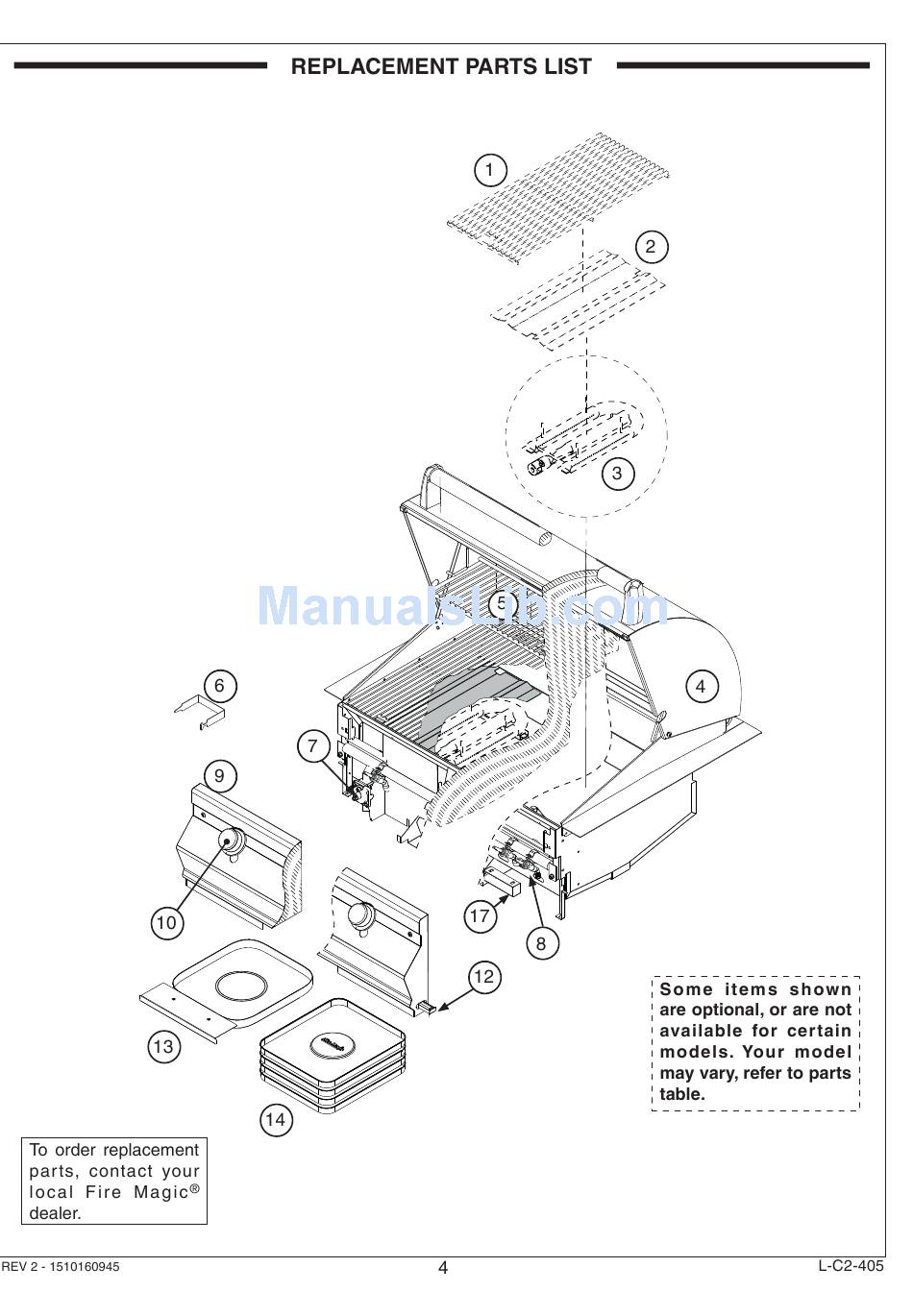 REPLACEMENT PARTS LIST

1

2

3

ManualsLib.com

5

4

6

7

9

10

17

8

12

13

14

Some items shown are optional, or are not available for certain models. Your model may vary, refer to parts table.

To order replacement parts, contact your local Fire Magic® dealer.

REV 2 - 1510160945

4

L-C2-405